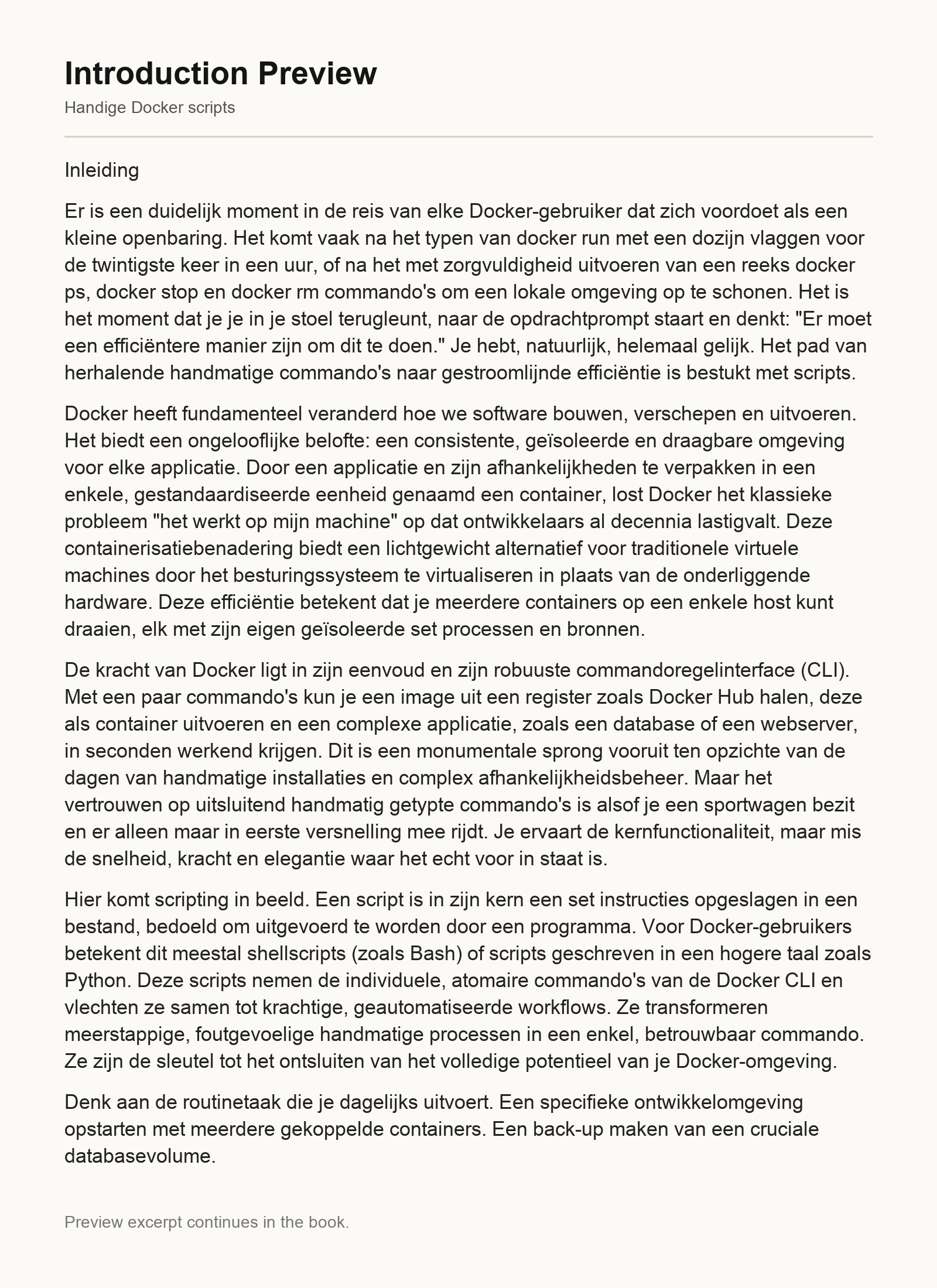 Introduction Preview

Handige Docker scripts

Inleiding

Er is een duidelijk moment in de reis van elke Docker-gebruiker dat zich voordoet als een kleine openbaring. Het komt vaak na het typen van docker run met een dozijn vlaggen voor de twintigste keer in een uur, of na het met zorgvuldigheid uitvoeren van een reeks docker ps, docker stop en docker rm commando's om een lokale omgeving op te schonen. Het is het moment dat je je in je stoel terugleunt, naar de opdrachtprompt staart en denkt: "Er moet een efficiëntere manier zijn om dit te doen." Je hebt, natuurlijk, helemaal gelijk. Het pad van herhalende handmatige commando's naar gestroomlijnde efficiëntie is bestukt met scripts.

Docker heeft fundamenteel veranderd hoe we software bouwen, verschepen en uitvoeren. Het biedt een ongelooflijke belofte: een consistente, geïsoleerde en draagbare omgeving voor elke applicatie. Door een applicatie en zijn afhankelijkheden te verpakken in een enkele, gestandaardiseerde eenheid genaamd een container, lost Docker het klassieke probleem "het werkt op mijn machine" op dat ontwikkelaars al decennia lastigvalt. Deze containerisatiebenadering biedt een lichtgewicht alternatief voor traditionele virtuele machines door het besturingssysteem te virtualiseren in plaats van de onderliggende hardware. Deze efficiëntie betekent dat je meerdere containers op een enkele host kunt draaien, elk met zijn eigen geïsoleerde set processen en bronnen.

De kracht van Docker ligt in zijn eenvoud en zijn robuuste commandoregelinterface (CLI). Met een paar commando's kun je een image uit een register zoals Docker Hub halen, deze als container uitvoeren en een complexe applicatie, zoals een database of een webserver, in seconden werkend krijgen. Dit is een monumentale sprong vooruit ten opzichte van de dagen van handmatige installaties en complex afhankelijkheidsbeheer. Maar het vertrouwen op uitsluitend handmatig getypte commando's is alsof je een sportwagen bezit en er alleen maar in eerste versnelling mee rijdt. Je ervaart de kernfunctionaliteit, maar mis de snelheid, kracht en elegantie waar het echt voor in staat is.

Hier komt scripting in beeld. Een script is in zijn kern een set instructies opgeslagen in een bestand, bedoeld om uitgevoerd te worden door een programma. Voor Docker-gebruikers betekent dit meestal shellscripts (zoals Bash) of scripts geschreven in een hogere taal zoals Python. Deze scripts nemen de individuele, atomaire commando's van de Docker CLI en vlechten ze samen tot krachtige, geautomatiseerde workflows. Ze transformeren meerstappige, foutgevoelige handmatige processen in een enkel, betrouwbaar commando. Ze zijn de sleutel tot het ontsluiten van het volledige potentieel van je Docker-omgeving.

Denk aan de routinetaak die je dagelijks uitvoert. Een specifieke ontwikkelomgeving opstarten met meerdere gekoppelde containers. Een back-up maken van een cruciale databasevolume.

Preview excerpt continues in the book.